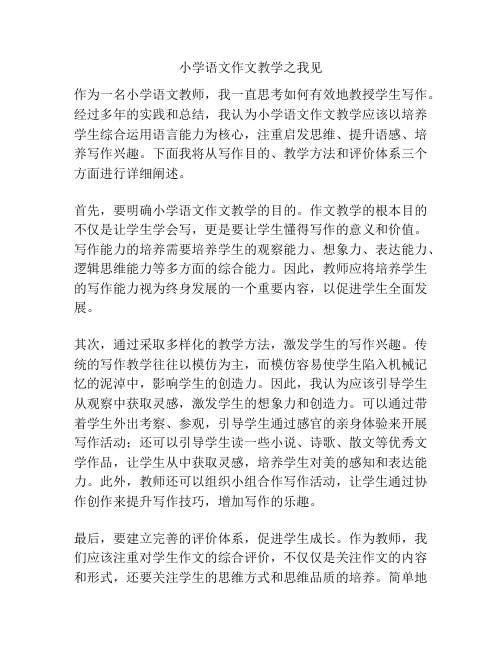 小学语文作文教学之我见

作为一名小学语文教师，我一直思考如何有效地教授学生写作。经过多年的实践和总结，我认为小学语文作文教学应该以培养学生综合运用语言能力为核心，注重启发思维、提升语感、培养写作兴趣。下面我将从写作目的、教学方法和评价体系三个方面进行详细阐述。

首先，要明确小学语文作文教学的目的。作文教学的根本目的不仅是让学生学会写，更是要让学生懂得写作的意义和价值。写作能力的培养需要培养学生的观察能力、想象力、表达能力、逻辑思维能力等多方面的综合能力。因此，教师应将培养学生的写作能力视为终身发展的一个重要内容，以促进学生全面发展。

其次，通过采取多样化的教学方法，激发学生的写作兴趣。传统的写作教学往往以模仿为主，而模仿容易使学生陷入机械记忆的泥淖中，影响学生的创造力。因此，我认为应该引导学生从观察中获取灵感，激发学生的想象力和创造力。可以通过带着学生外出考察、参观，引导学生通过感官的亲身体验来开展写作活动；还可以引导学生读一些小说、诗歌、散文等优秀文学作品，让学生从中获取灵感，培养学生对美的感知和表达能力。此外，教师还可以组织小组合作写作活动，让学生通过协作创作来提升写作技巧，增加写作的乐趣。

最后，要建立完善的评价体系，促进学生成长。作为教师，我们应该注重对学生作文的综合评价，不仅仅是关注作文的内容和形式，还要关注学生的思维方式和思维品质的培养。简单地